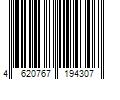 4 620767 194307